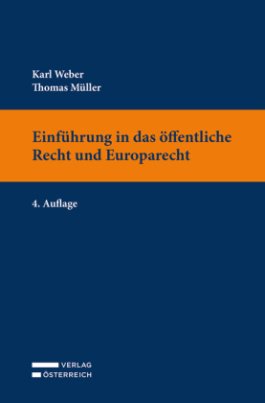 Karl Weber
Thomas Müller

Einführung in das öffentliche Recht und Europarecht

4. Auflage

VERLAG
ÖSTERREICH